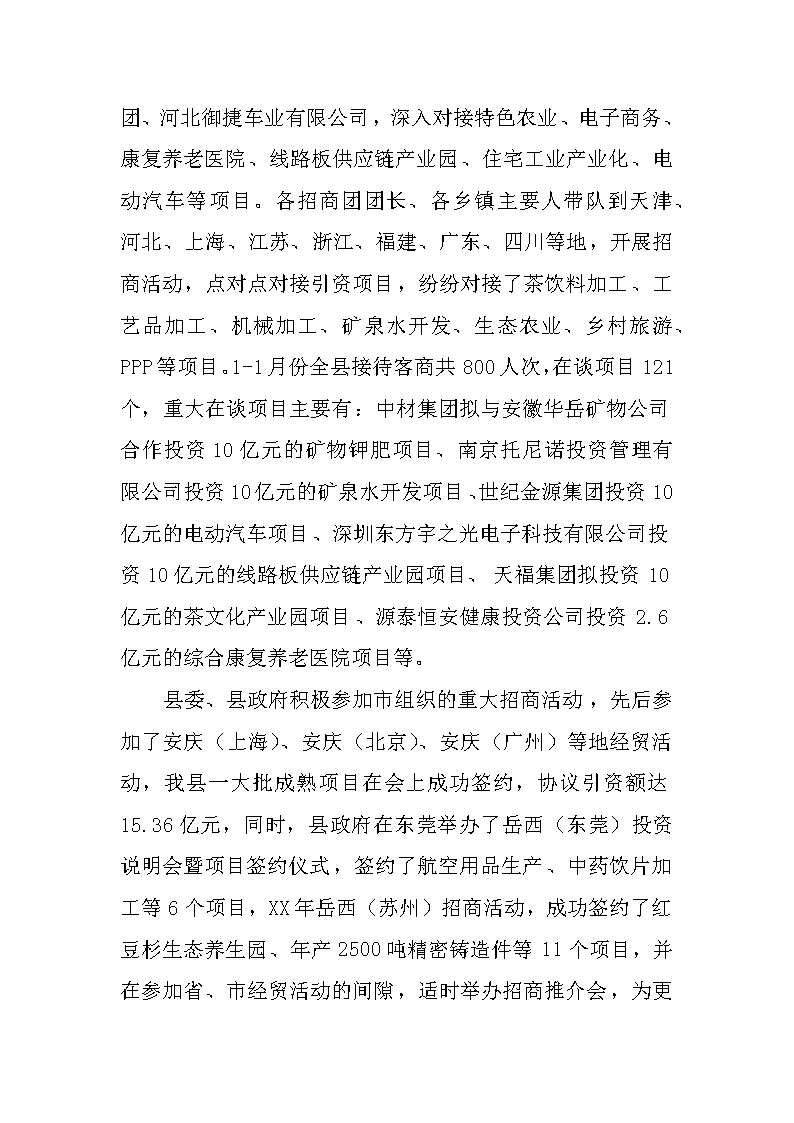 团、河北御捷车业有限公司，深入对接特色农业、电子商务、康复养老医院、线路板供应链产业园、住宅工业产业化、电动汽车等项目。各招商团团长、各乡镇主要人带队到天津、河北、上海、江苏、浙江、福建、广东、四川等地，开展招商活动，点对点对接引资项目，纷纷对接了茶饮料加工、工艺品加工、机械加工、矿泉水开发、生态农业、乡村旅游、PPP等项目。1-1月份全县接待客商共800人次，在谈项目121个，重大在谈项目主要有：中材集团拟与安徽华岳矿物公司合作投资10亿元的矿物钾肥项目、南京托尼诺投资管理有限公司投资10亿元的矿泉水开发项目、世纪金源集团投资10亿元的电动汽车项目、深圳东方宇之光电子科技有限公司投资10亿元的线路板供应链产业园项目、天福集团拟投资10亿元的茶文化产业园项目、源泰恒安健康投资公司投资2.6亿元的综合康复养老医院项目等。

县委、县政府积极参加市组织的重大招商活动，先后参加了安庆（上海）、安庆（北京）、安庆（广州）等地经贸活动，我县一大批成熟项目在会上成功签约，协议引资额达15.36亿元，同时，县政府在东莞举办了岳西（东莞）投资说明会暨项目签约仪式，签约了航空用品生产、中药饮片加工等6个项目，XX年岳西（苏州）招商活动，成功签约了红豆杉生态养生园、年产2500吨精密铸造件等11个项目，并在参加省、市经贸活动的间隙，适时举办招商推介会，为更